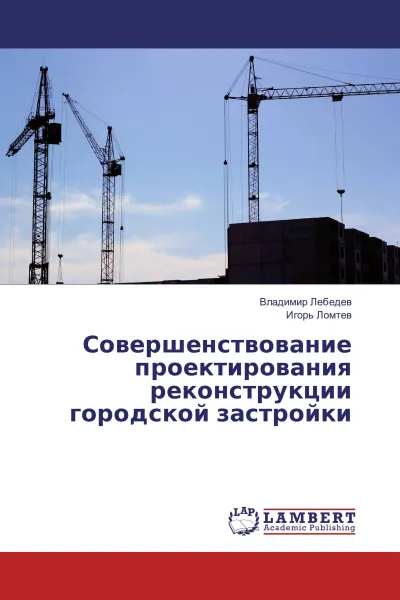 Владимир Лебедев
Игорь Ломтев

Совершенствование проектирования реконструкции городской застройки

LAP
LAMBERT
Academic Publishing